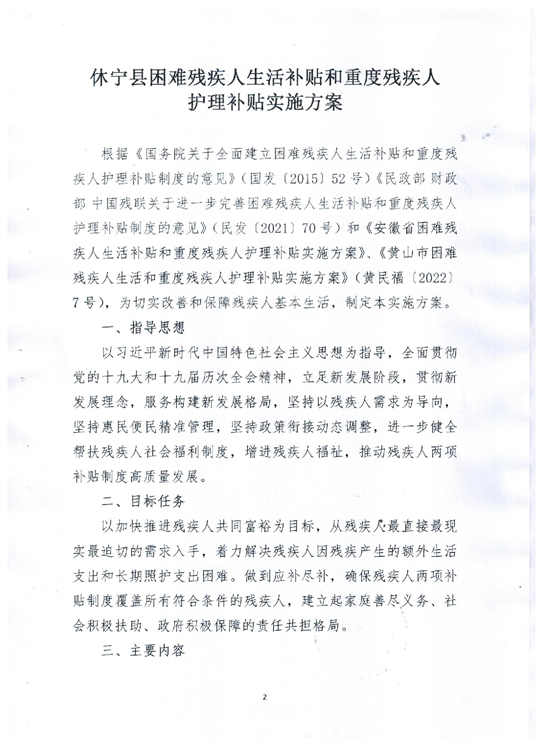 休宁县困难残疾人生活补贴和重度残疾人护理补贴实施方案

根据《国务院关于全面建立困难残疾人生活补贴和重度残疾人护理补贴制度的意见》（国发〔2015〕52号）《民政部 财政部 中国残联关于进一步完善困难残疾人生活补贴和重度残疾人护理补贴制度的意见》（民发〔2021〕70号）和《安徽省困难残疾人生活补贴和重度残疾人护理补贴实施方案》、《黄山市困难残疾人生活和重度残疾人护理补贴实施方案》（黄民福〔2022〕7号），为切实改善和保障残疾人基本生活，制定本实施方案。

一、指导思想

以习近平新时代中国特色社会主义思想为指导，全面贯彻党的十九大和十九届历次全会精神，立足新发展阶段，贯彻新发展理念，服务构建新发展格局，坚持以残疾人需求为导向，坚持惠民便民精准管理，坚持政策衔接动态调整，进一步健全帮扶残疾人社会福利制度，增进残疾人福祉，推动残疾人两项补贴制度高质量发展。

二、目标任务

以加快推进残疾人共同富裕为目标，从残疾人最直接最现实最迫切的需求入手，着力解决残疾人因残疾产生的额外生活支出和长期照护支出困难。做到应补尽补，确保残疾人两项补贴制度覆盖所有符合条件的残疾人，建立起家庭善尽义务、社会积极扶助、政府积极保障的责任共担格局。

三、主要内容

2